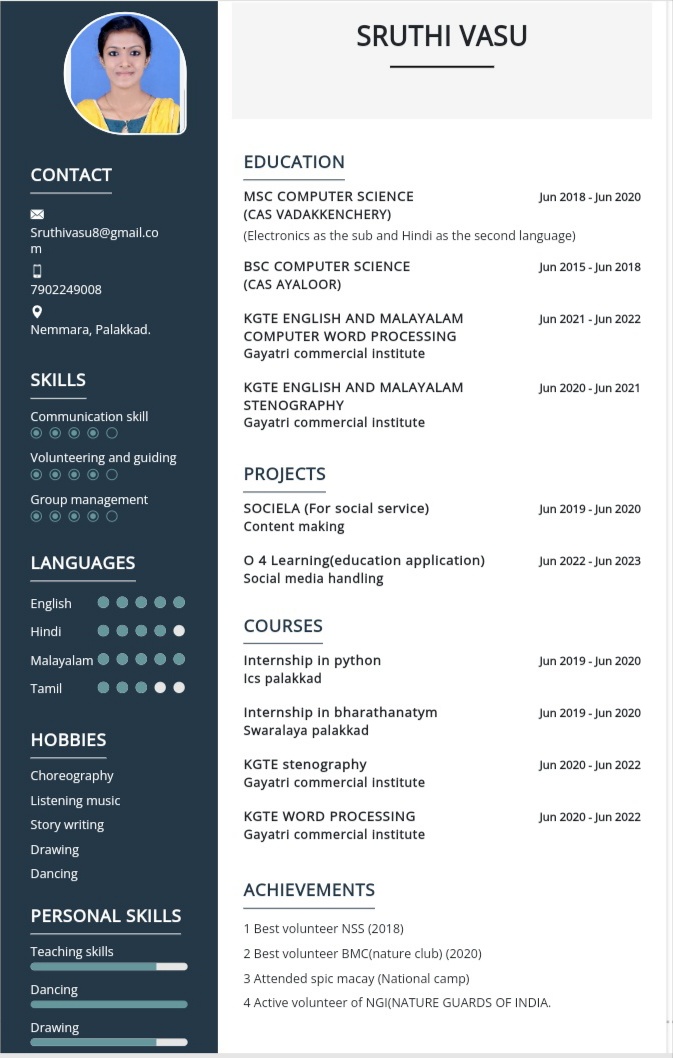 CONTACT

Sruthivasu8@gmail.com

7902249008

Nemmara, Palakkad.

SKILLS

Communication skill

Volunteering and guiding

Group management

LANGUAGES

English

Hindi

Malayalam

Tamil

HOBBIES

Choreography

Listening music

Story writing

Drawing

Dancing

PERSONAL SKILLS

Teaching skills

Dancing

Drawing

SRUTHI VASU

EDUCATION

MSC COMPUTER SCIENCE (CAS VADAKKENCHERY) Jun 2018 - Jun 2020
(Electronics as the sub and Hindi as the second language)

BSC COMPUTER SCIENCE (CAS AYALOOR) Jun 2015 - Jun 2018

KGTE ENGLISH AND MALAYALAM COMPUTER WORD PROCESSING Jun 2021 - Jun 2022
Gayatri commercial institute

KGTE ENGLISH AND MALAYALAM STENOGRAPHY Jun 2020 - Jun 2021
Gayatri commercial institute

PROJECTS

SOCIELA (For social service) Jun 2019 - Jun 2020
Content making

O 4 Learning(education application) Jun 2022 - Jun 2023
Social media handling

COURSES

Internship in python Jun 2019 - Jun 2020
Ics palakkad

Internship in bharathanatym Jun 2019 - Jun 2020
Swaralaya palakkad

KGTE stenography Jun 2020 - Jun 2022
Gayatri commercial institute

KGTE WORD PROCESSING Jun 2020 - Jun 2022
Gayatri commercial institute

ACHIEVEMENTS

1 Best volunteer NSS (2018)
2 Best volunteer BMC(nature club) (2020)
3 Attended spic macay (National camp)
4 Active volunteer of NGI(NATURE GUARDS OF INDIA.